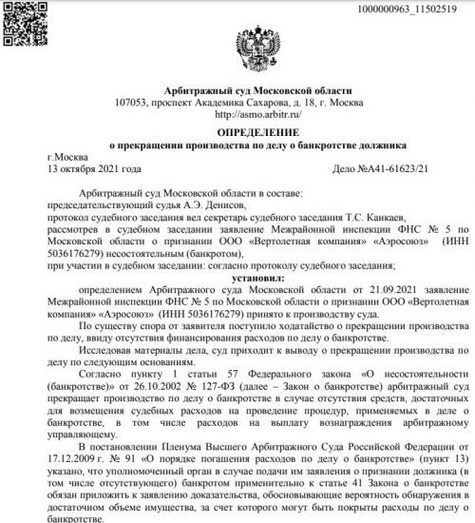 1000000963_11502519

Арбитражный суд Московской области
107053, проспект Академика Сахарова, д. 18, г. Москва
http://asmo.arbitr.ru/

ОПРЕДЕЛЕНИЕ
о прекращении производства по делу о банкротстве должника

г.Москва
13 октября 2021 года Дело №А41-61623/21

Арбитражный суд Московской области в составе:
председательствующий судья А.Э. Денисов,
протокол судебного заседания вел секретарь судебного заседания Т.С. Канкаев,
рассмотрев в судебном заседании заявление Межрайонной инспекции ФНС № 5 по Московской области о признании ООО «Вертолетная компания» «Аэросоюз» (ИНН 5036176279) несостоятельным (банкротом),
при участии в судебном заседании: согласно протоколу судебного заседания;

установил:

определением Арбитражного суда Московской области от 21.09.2021 заявление Межрайонной инспекции ФНС № 5 по Московской области о признании ООО «Вертолетная компания» «Аэросоюз» (ИНН 5036176279) принято к производству суда.

По существу спора от заявителя поступило ходатайство о прекращении производства по делу, ввиду отсутствия финансирования расходов по делу о банкротстве.

Исследовав материалы дела, суд приходит к выводу о прекращении производства по делу по следующим основаниям.

Согласно пункту 1 статьи 57 Федерального закона «О несостоятельности (банкротстве)» от 26.10.2002 № 127-ФЗ (далее – Закон о банкротстве) арбитражный суд прекращает производство по делу о банкротстве в случае отсутствия средств, достаточных для возмещения судебных расходов на проведение процедур, применяемых в деле о банкротстве, в том числе расходов на выплату вознаграждения арбитражному управляющему.

В постановлении Пленума Высшего Арбитражного Суда Российской Федерации от 17.12.2009 г. № 91 «О порядке погашения расходов по делу о банкротстве» (пункт 13) указано, что уполномоченный орган в случае подачи им заявления о признании должника (в том числе отсутствующего) банкротом применительно к статье 41 Закона о банкротстве обязан приложить к заявлению доказательства, обосновывающие вероятность обнаружения в достаточном объеме имущества, за счет которого могут быть покрыты расходы по делу о банкротстве.